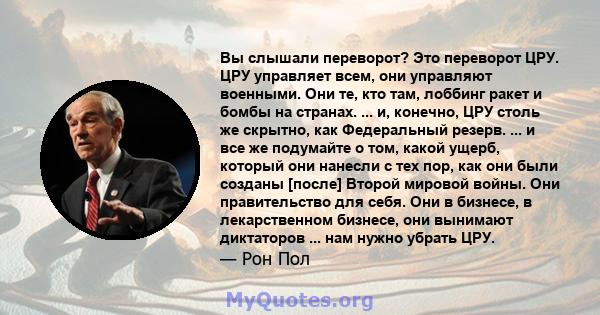 Вы слышали переворот? Это переворот ЦРУ. ЦРУ управляет всем, они управляют военными. Они те, кто там, лоббинг ракет и бомбы на странах. ... и, конечно, ЦРУ столь же скрытно, как Федеральный резерв. ... и все же подумайте о том, какой ущерб, который они нанесли с тех пор, как они были созданы [после] Второй мировой войны. Они правительство для себя. Они в бизнесе, в лекарственном бизнесе, они вынимают диктаторов ... нам нужно убрать ЦРУ.
— Рон Пол

MyQuotes.org